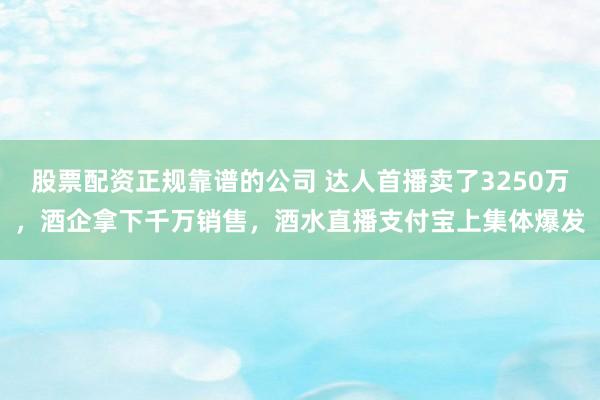 股票配资正规靠谱的公司 达人首播卖了3250万，酒企拿下千万销售，酒水直播支付宝上集体爆发